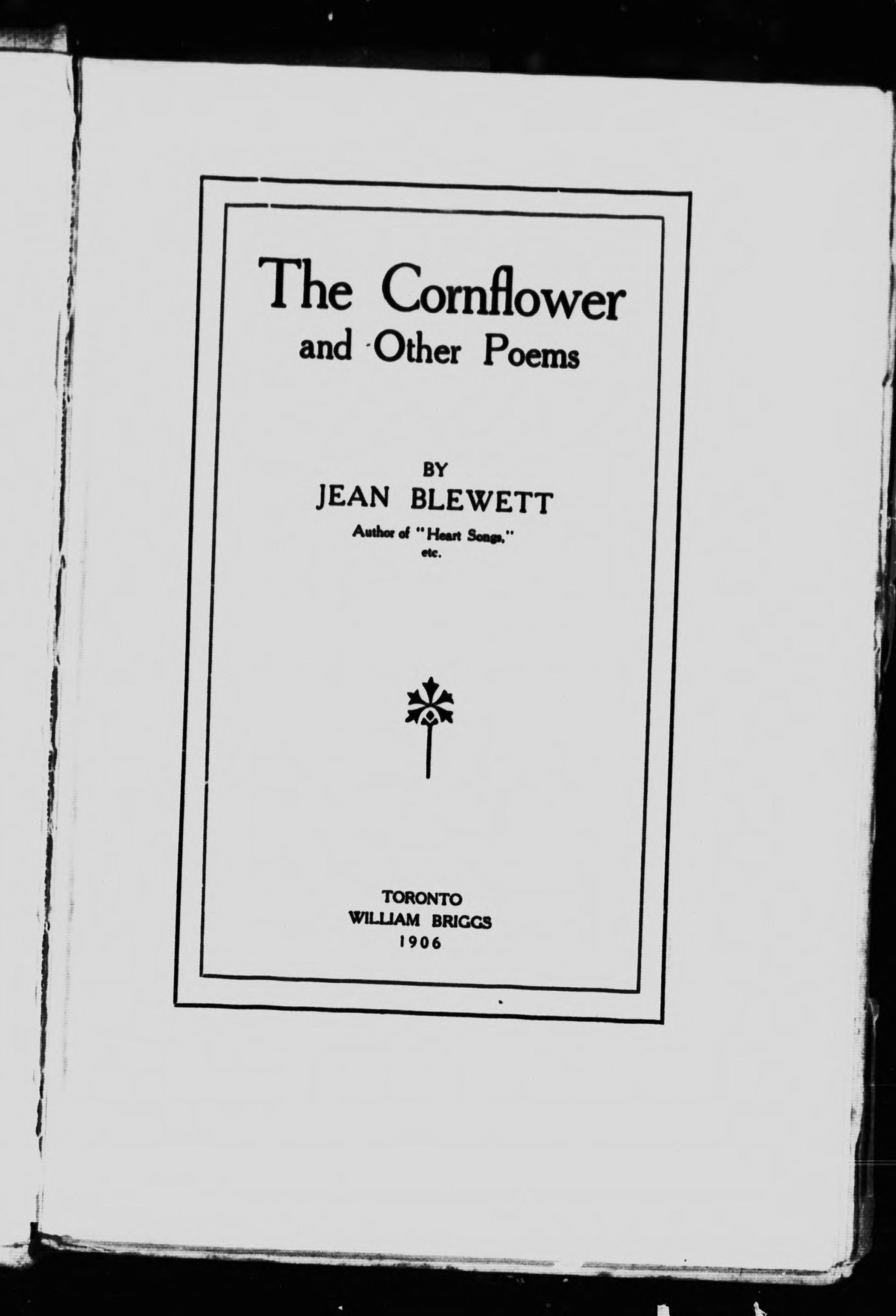 The Cornflower
and Other Poems

BY
JEAN BLEWETT
Author of "Heart Songs,"
etc.

TORONTO
WILLIAM BRIGGS
1906